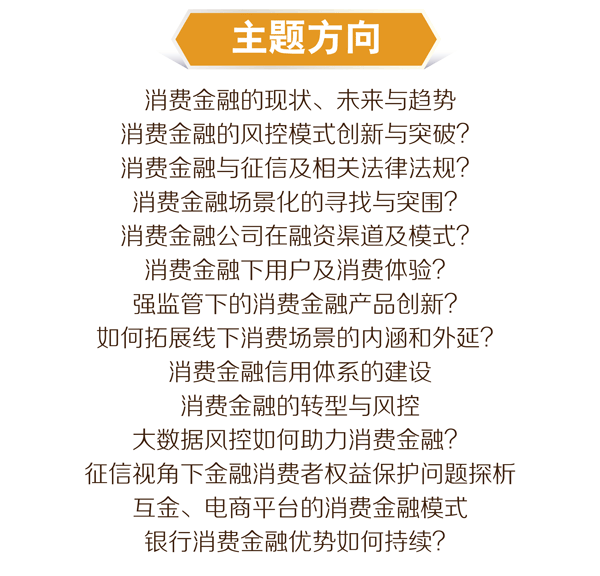 主题方向

消费金融的现状、未来与趋势
消费金融的风控模式创新与突破?
消费金融与征信及相关法律法规?
消费金融场景化的寻找与突围?
消费金融公司在融资渠道及模式?
消费金融下用户及消费体验?
强监管下的消费金融产品创新?
如何拓展线下消费场景的内涵和外延?
消费金融信用体系的建设
消费金融的转型与风控
大数据风控如何助力消费金融?
征信视角下金融消费者权益保护问题探析
互金、电商平台的消费金融模式
银行消费金融优势如何持续?